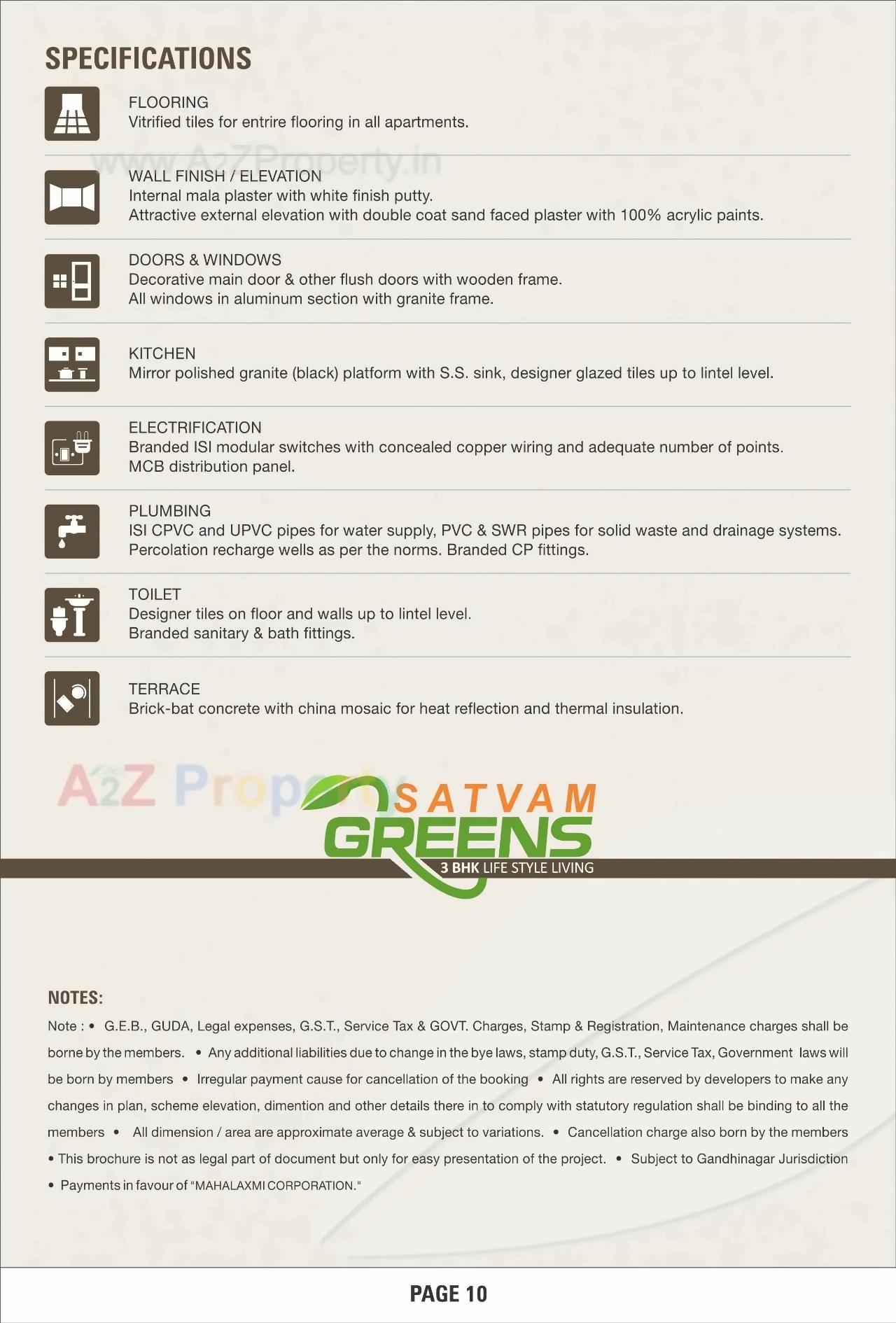 SPECIFICATIONS

FLOORING
Vitrified tiles for entrire flooring in all apartments.

www.A2ZProperty.in

WALL FINISH / ELEVATION
Internal mala plaster with white finish putty.
Attractive external elevation with double coat sand faced plaster with 100% acrylic paints.

DOORS & WINDOWS
Decorative main door & other flush doors with wooden frame.
All windows in aluminum section with granite frame.

KITCHEN
Mirror polished granite (black) platform with S.S. sink, designer glazed tiles up to lintel level.

ELECTRIFICATION
Branded ISI modular switches with concealed copper wiring and adequate number of points.
MCB distribution panel.

PLUMBING
ISI CPVC and UPVC pipes for water supply, PVC & SWR pipes for solid waste and drainage systems.
Percolation recharge wells as per the norms. Branded CP fittings.

TOILET
Designer tiles on floor and walls up to lintel level.
Branded sanitary & bath fittings.

TERRACE
Brick-bat concrete with china mosaic for heat reflection and thermal insulation.

A2Z Property

SATVAM GREENS
3 BHK LIFE STYLE LIVING

NOTES:
Note : • G.E.B., GUDA, Legal expenses, G.S.T., Service Tax & GOVT. Charges, Stamp & Registration, Maintenance charges shall be borne by the members. • Any additional liabilities due to change in the bye laws, stamp duty, G.S.T., Service Tax, Government laws will be born by members • Irregular payment cause for cancellation of the booking • All rights are reserved by developers to make any changes in plan, scheme elevation, dimention and other details there in to comply with statutory regulation shall be binding to all the members • All dimension / area are approximate average & subject to variations. • Cancellation charge also born by the members • This brochure is not as legal part of document but only for easy presentation of the project. • Subject to Gandhinagar Jurisdiction • Payments in favour of "MAHALAXMI CORPORATION."

PAGE 10